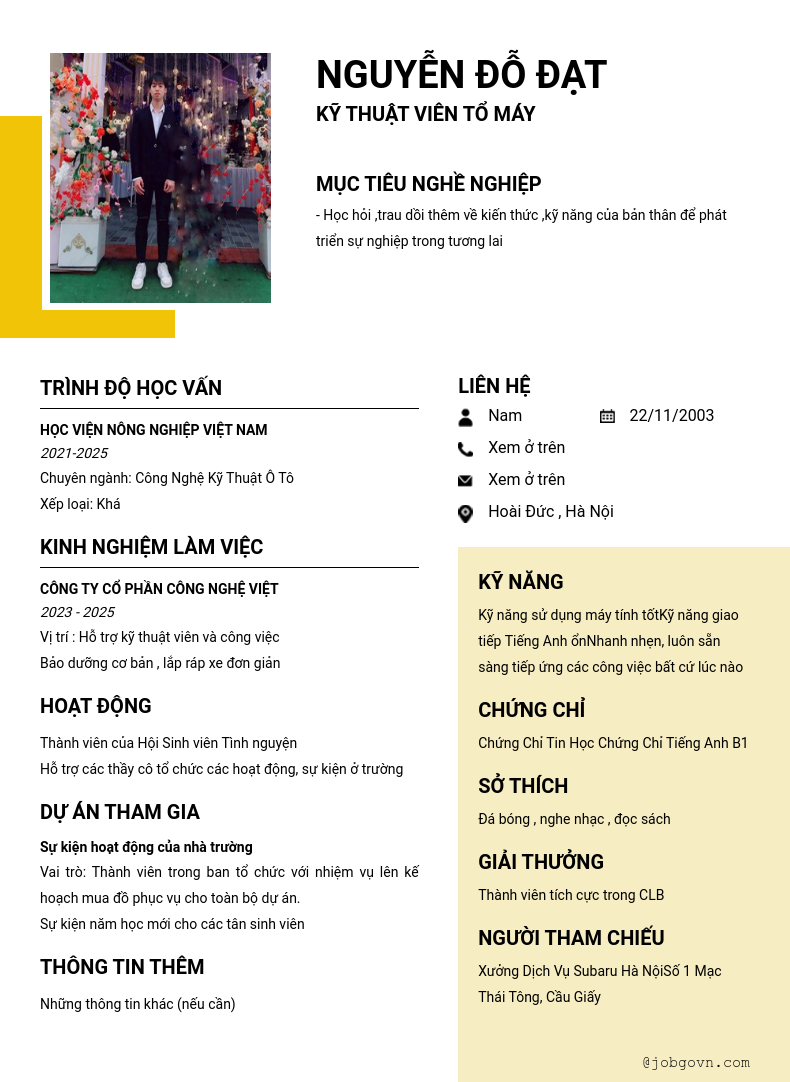 NGUYỄN ĐỖ ĐẠT
KỸ THUẬT VIÊN TỔ MÁY

MỤC TIÊU NGHỀ NGHIỆP
- Học hỏi ,trau dồi thêm về kiến thức ,kỹ năng của bản thân để phát triển sự nghiệp trong tương lai

TRÌNH ĐỘ HỌC VẤN
HỌC VIỆN NÔNG NGHIỆP VIỆT NAM
2021-2025
Chuyên ngành: Công Nghệ Kỹ Thuật Ô Tô
Xếp loại: Khá

KINH NGHIỆM LÀM VIỆC
CÔNG TY CỔ PHẦN CÔNG NGHỆ VIỆT
2023 - 2025
Vị trí : Hỗ trợ kỹ thuật viên và công việc
Bảo dưỡng cơ bản , lắp ráp xe đơn giản

HOẠT ĐỘNG
Thành viên của Hội Sinh viên Tình nguyện
Hỗ trợ các thầy cô tổ chức các hoạt động, sự kiện ở trường

DỰ ÁN THAM GIA
Sự kiện hoạt động của nhà trường
Vai trò: Thành viên trong ban tổ chức với nhiệm vụ lên kế hoạch mua đồ phục vụ cho toàn bộ dự án.
Sự kiện năm học mới cho các tân sinh viên

THÔNG TIN THÊM
Những thông tin khác (nếu cần)

LIÊN HỆ
Nam
22/11/2003
Xem ở trên
Xem ở trên
Hoài Đức , Hà Nội

KỸ NĂNG
Kỹ năng sử dụng máy tính tốtKỹ năng giao tiếp Tiếng Anh ổnNhanh nhẹn, luôn sẵn sàng tiếp ứng các công việc bất cứ lúc nào

CHỨNG CHỈ
Chứng Chỉ Tin Học Chứng Chỉ Tiếng Anh B1

SỞ THÍCH
Đá bóng , nghe nhạc , đọc sách

GIẢI THƯỞNG
Thành viên tích cực trong CLB

NGƯỜI THAM CHIẾU
Xưởng Dịch Vụ Subaru Hà NộiSố 1 Mạc Thái Tông, Cầu Giấy

@jobgovn.com